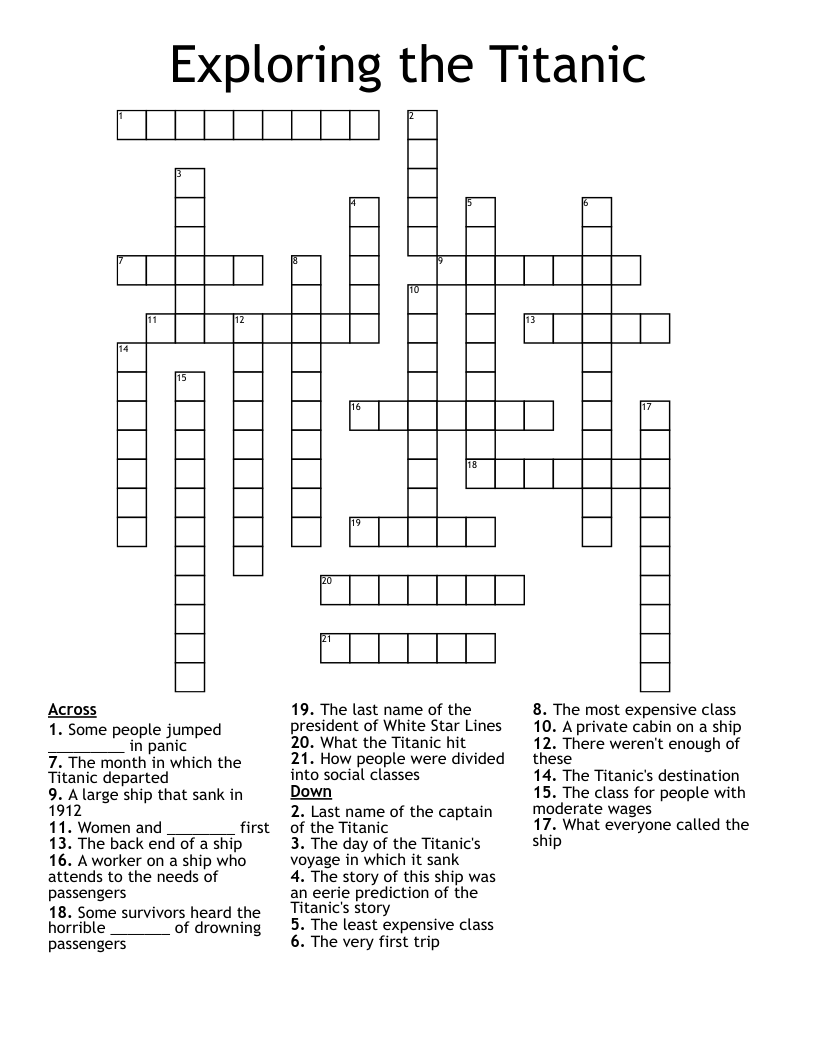 Exploring the Titanic

1 2 3 4 5 6 7 8 9 10 11 12 13 14 15 16 17 18 19 20 21

Across
1. Some people jumped _________ in panic
7. The month in which the Titanic departed
9. A large ship that sank in 1912
11. Women and ________ first
13. The back end of a ship
16. A worker on a ship who attends to the needs of passengers
18. Some survivors heard the horrible _______ of drowning passengers
19. The last name of the president of White Star Lines
20. What the Titanic hit
21. How people were divided into social classes

Down
2. Last name of the captain of the Titanic
3. The day of the Titanic's voyage in which it sank
4. The story of this ship was an eerie prediction of the Titanic's story
5. The least expensive class
6. The very first trip
8. The most expensive class
10. A private cabin on a ship
12. There weren't enough of these
14. The Titanic's destination
15. The class for people with moderate wages
17. What everyone called the ship